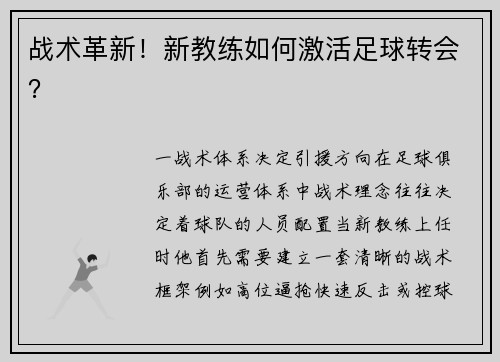 战术革新！新教练如何激活足球转会？

一战术体系决定引援方向在足球俱乐部的运营体系中战术理念往往决定着球队的人员配置当新教练上任时他首先需要建立一套清晰的战术框架例如高位逼抢快速反击或控球